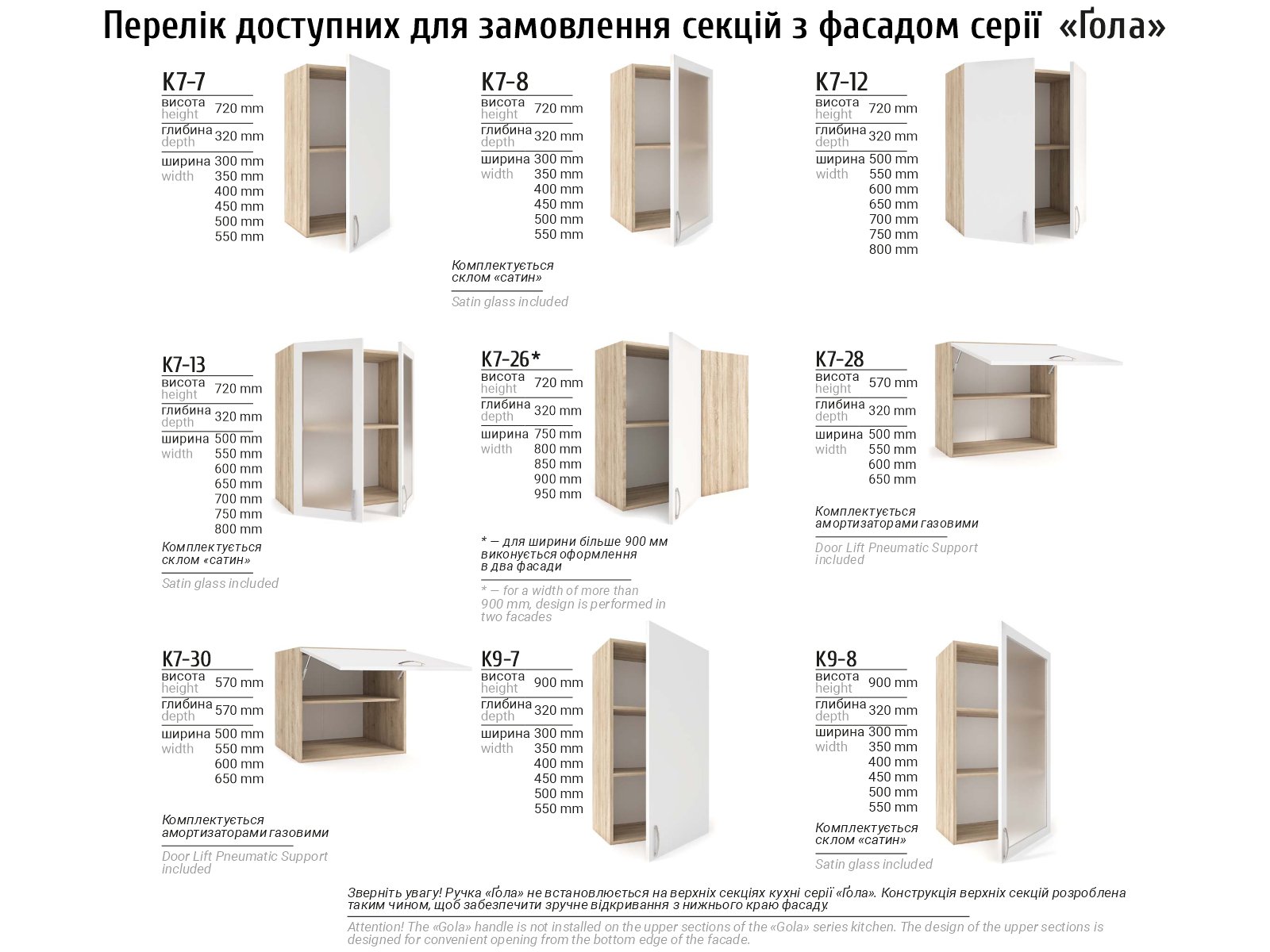 Перелік доступних для замовлення секцій з фасадом серії «Ґола»

К7-7
висота height 720 mm
глибина depth 320 mm
ширина width 300 mm 350 mm 400 mm 450 mm 500 mm 550 mm

К7-8
висота height 720 mm
глибина depth 320 mm
ширина width 300 mm 350 mm 400 mm 450 mm 500 mm 550 mm
Комплектується склом «сатин»
Satin glass included

К7-12
висота height 720 mm
глибина depth 320 mm
ширина width 500 mm 550 mm 600 mm 650 mm 700 mm 750 mm 800 mm

К7-13
висота height 720 mm
глибина depth 320 mm
ширина width 500 mm 550 mm 600 mm 650 mm 700 mm 750 mm 800 mm
Комплектується склом «сатин»
Satin glass included

К7-26*
висота height 720 mm
глибина depth 320 mm
ширина width 750 mm 800 mm 850 mm 900 mm 950 mm
* — для ширини більше 900 мм виконується оформлення в два фасади
* — for a width of more than 900 mm, design is performed in two facades

К7-28
висота height 570 mm
глибина depth 320 mm
ширина width 500 mm 550 mm 600 mm 650 mm
Комплектується амортизаторами газовими
Door Lift Pneumatic Support included

К7-30
висота height 570 mm
глибина depth 570 mm
ширина width 500 mm 550 mm 600 mm 650 mm
Комплектується амортизаторами газовими
Door Lift Pneumatic Support included

К9-7
висота height 900 mm
глибина depth 320 mm
ширина width 300 mm 350 mm 400 mm 450 mm 500 mm 550 mm

К9-8
висота height 900 mm
глибина depth 320 mm
ширина width 300 mm 350 mm 400 mm 450 mm 500 mm 550 mm
Комплектується склом «сатин»
Satin glass included

Зверніть увагу! Ручка «Ґола» не встановлюється на верхніх секціях кухні серії «Ґола». Конструкція верхніх секцій розроблена таким чином, щоб забезпечити зручне відкривання з нижнього краю фасаду.
Attention! The «Gola» handle is not installed on the upper sections of the «Gola» series kitchen. The design of the upper sections is designed for convenient opening from the bottom edge of the facade.